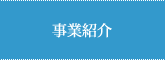 事業紹介